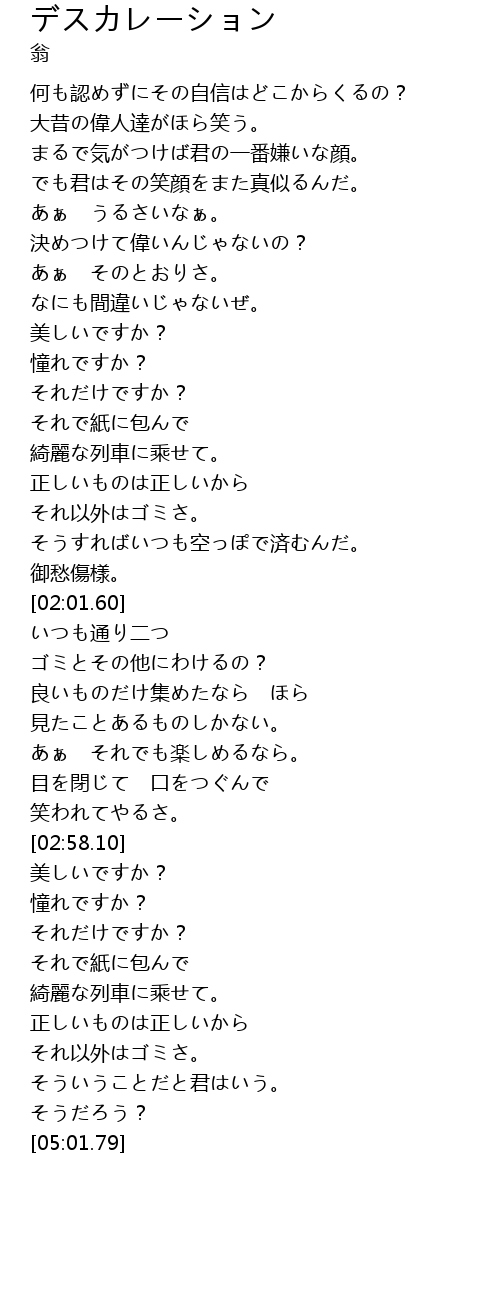 デスカレーション
翁

何も認めずにその自信はどこからくるの？
大昔の偉人達がほら笑う。
まるで気がつけば君の一番嫌いな顔。
でも君はその笑顔をまた真似るんだ。
あぁ　うるさいなぁ。
決めつけて偉いんじゃないの？
あぁ　そのとおりさ。
なにも間違いじゃないぜ。
美しいですか？
憧れですか？
それだけですか？
それで紙に包んで
綺麗な列車に乗せて。
正しいものは正しいから
それ以外はゴミさ。
そうすればいつも空っぽで済むんだ。
御愁傷様。
[02:01.60]
いつも通り二つ
ゴミとその他にわけるの？
良いものだけ集めたなら　ほら
見たことあるものしかない。
あぁ　それでも楽しめるなら。
目を閉じて　口をつぐんで
笑われてやるさ。
[02:58.10]
美しいですか？
憧れですか？
それだけですか？
それで紙に包んで
綺麗な列車に乗せて。
正しいものは正しいから
それ以外はゴミさ。
そういうことだと君はいう。
そうだろう？
[05:01.79]